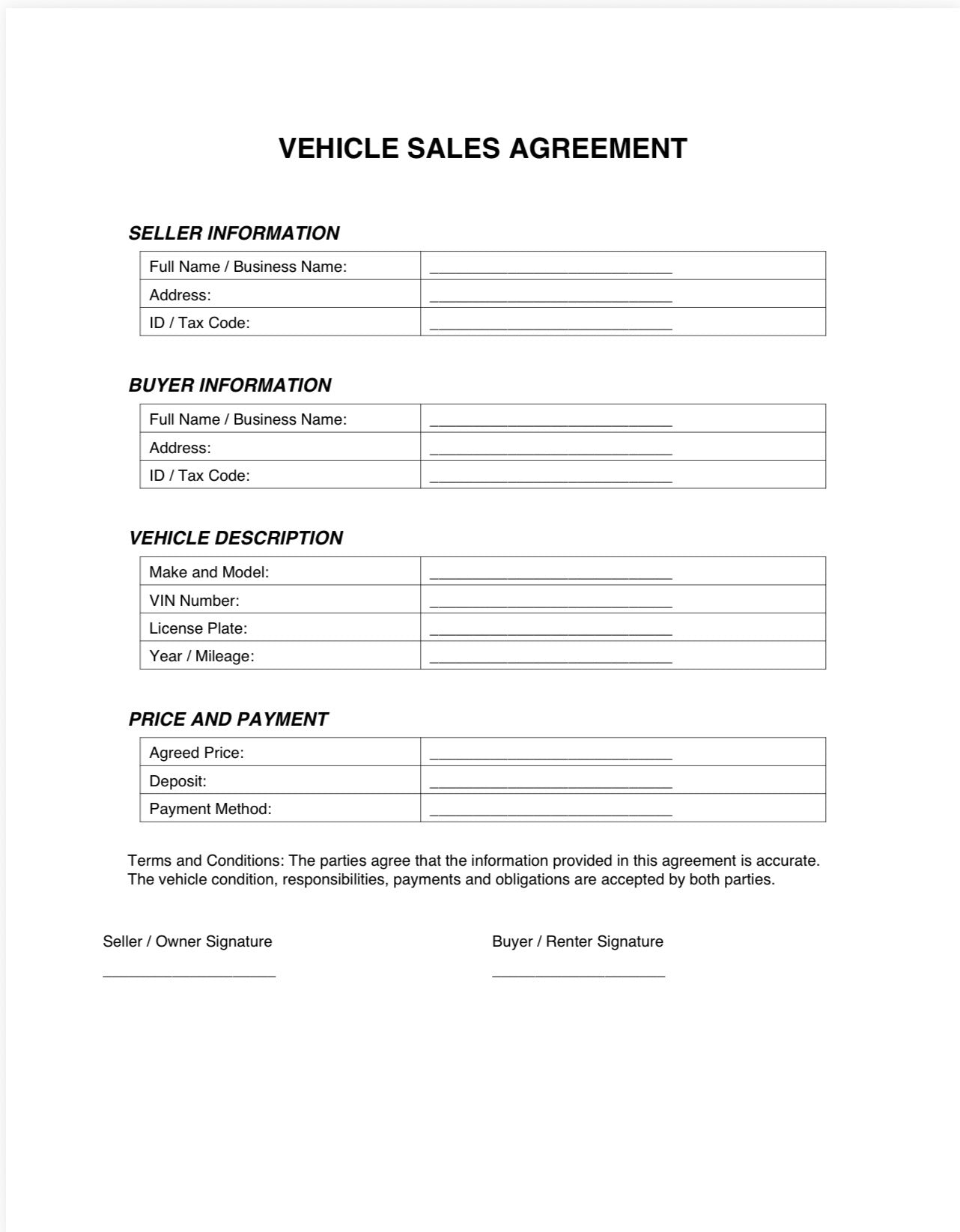 VEHICLE SALES AGREEMENT

SELLER INFORMATION

Full Name / Business Name: ____
Address: ____
ID / Tax Code: ____

BUYER INFORMATION

Full Name / Business Name: ____
Address: ____
ID / Tax Code: ____

VEHICLE DESCRIPTION

Make and Model: ____
VIN Number: ____
License Plate: ____
Year / Mileage: ____

PRICE AND PAYMENT

Agreed Price: ____
Deposit: ____
Payment Method: ____

Terms and Conditions: The parties agree that the information provided in this agreement is accurate. The vehicle condition, responsibilities, payments and obligations are accepted by both parties.

Seller / Owner Signature

____

Buyer / Renter Signature

____